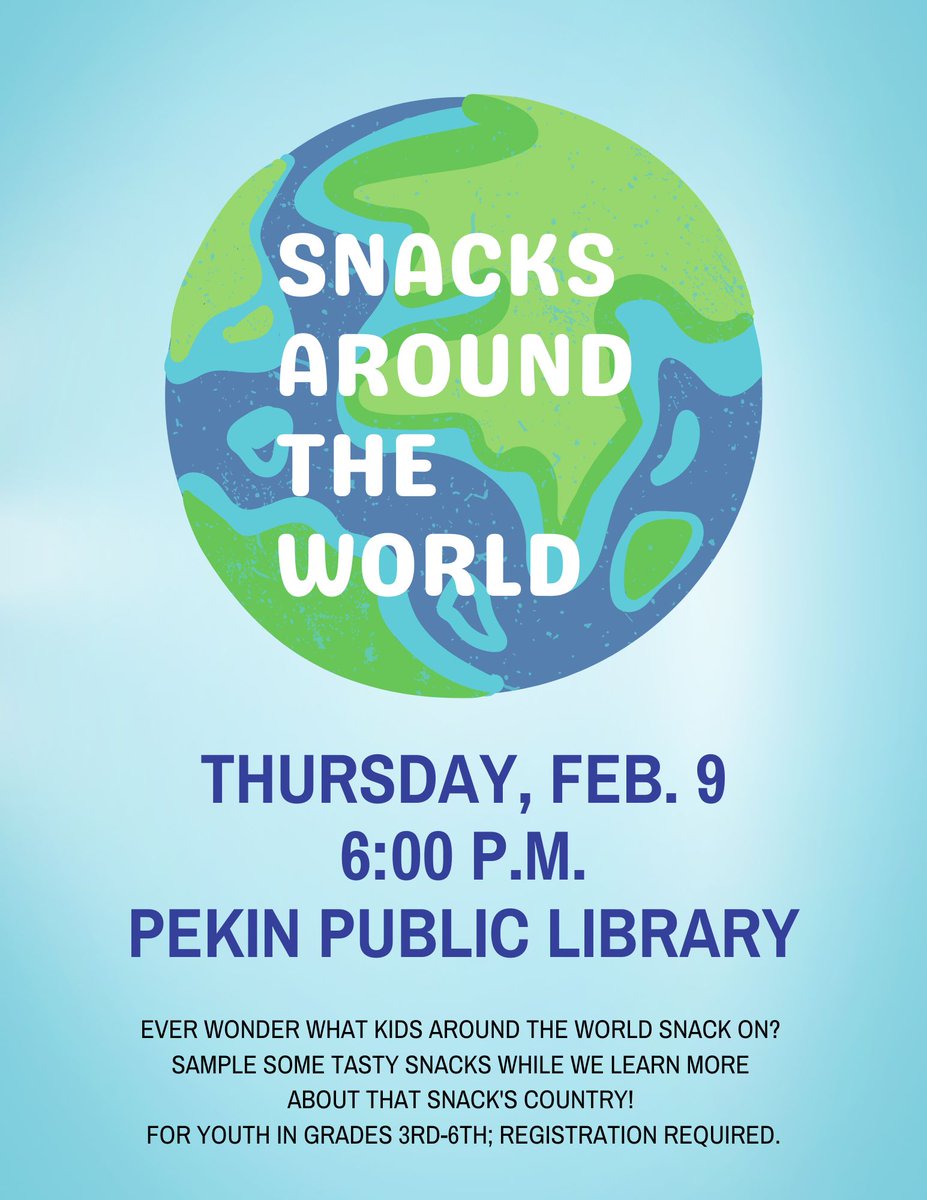 SNACKS AROUND THE WORLD

THURSDAY, FEB. 9
6:00 P.M.
PEKIN PUBLIC LIBRARY

EVER WONDER WHAT KIDS AROUND THE WORLD SNACK ON? SAMPLE SOME TASTY SNACKS WHILE WE LEARN MORE ABOUT THAT SNACK'S COUNTRY! FOR YOUTH IN GRADES 3RD-6TH; REGISTRATION REQUIRED.